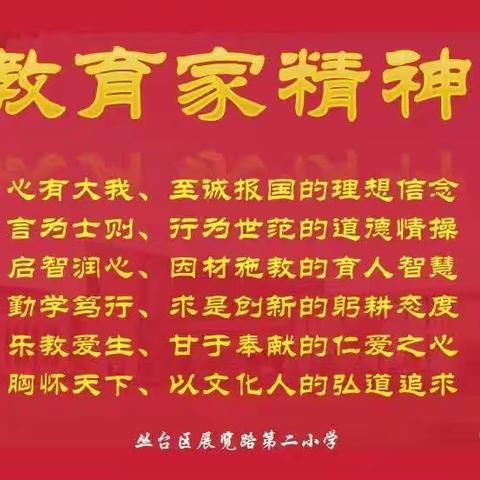 教育家精神

心有大我、至诚报国的理想信念
言为士则、行为世范的道德情操
启智润心、因材施教的育人智慧
勤学笃行、求是创新的躬耕态度
乐教爱生、甘于奉献的仁爱之心
胸怀天下、以文化人的弘道追求

丛台区展览路第二小学